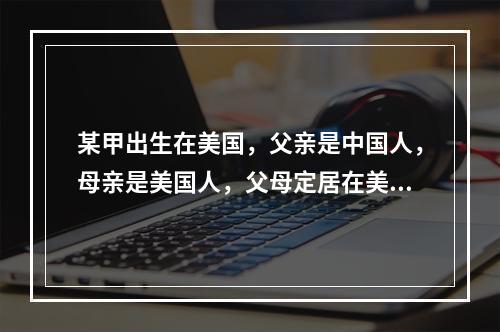 某甲出生在美国，父亲是中国人，母亲是美国人，父母定居在美...